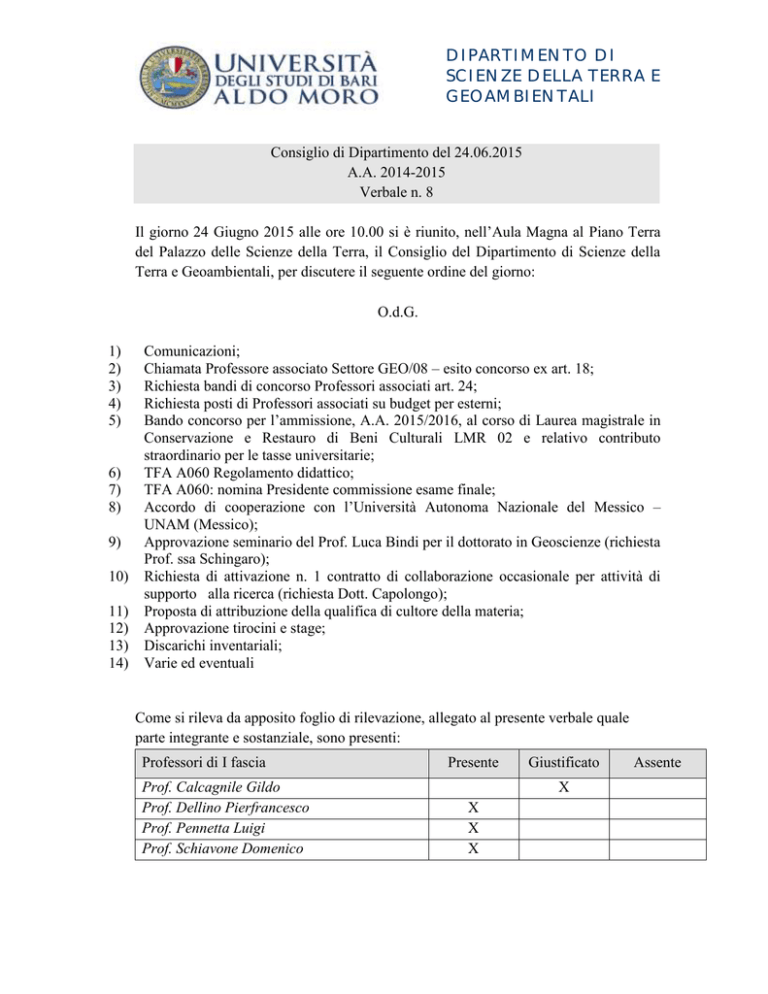 UNIVERSITÀ
DEGLI STUDI DI BARI
ALDO MORO

DIPARTIMENTO DI
SCIENZE DELLA TERRA E
GEOAMBIENTALI

Consiglio di Dipartimento del 24.06.2015
A.A. 2014-2015
Verbale n. 8

Il giorno 24 Giugno 2015 alle ore 10.00 si è riunito, nell'Aula Magna al Piano Terra del Palazzo delle Scienze della Terra, il Consiglio del Dipartimento di Scienze della Terra e Geoambientali, per discutere il seguente ordine del giorno:

O.d.G.

1) Comunicazioni;
2) Chiamata Professore associato Settore GEO/08 – esito concorso ex art. 18;
3) Richiesta bandi di concorso Professori associati art. 24;
4) Richiesta posti di Professori associati su budget per esterni;
5) Bando concorso per l'ammissione, A.A. 2015/2016, al corso di Laurea magistrale in Conservazione e Restauro di Beni Culturali LMR 02 e relativo contributo straordinario per le tasse universitarie;
6) TFA A060 Regolamento didattico;
7) TFA A060: nomina Presidente commissione esame finale;
8) Accordo di cooperazione con l'Università Autonoma Nazionale del Messico – UNAM (Messico);
9) Approvazione seminario del Prof. Luca Bindi per il dottorato in Geoscienze (richiesta Prof. ssa Schingaro);
10) Richiesta di attivazione n. 1 contratto di collaborazione occasionale per attività di supporto alla ricerca (richiesta Dott. Capolongo);
11) Proposta di attribuzione della qualifica di cultore della materia;
12) Approvazione tirocini e stage;
13) Discarichi inventariali;
14) Varie ed eventuali

Come si rileva da apposito foglio di rilevazione, allegato al presente verbale quale parte integrante e sostanziale, sono presenti:

| Professori di I fascia | Presente | Giustificato | Assente |
|---|---|---|---|
| Prof. Calcagnile Gildo | | X | |
| Prof. Dellino Pierfrancesco | X | | |
| Prof. Pennetta Luigi | X | | |
| Prof. Schiavone Domenico | X | | |